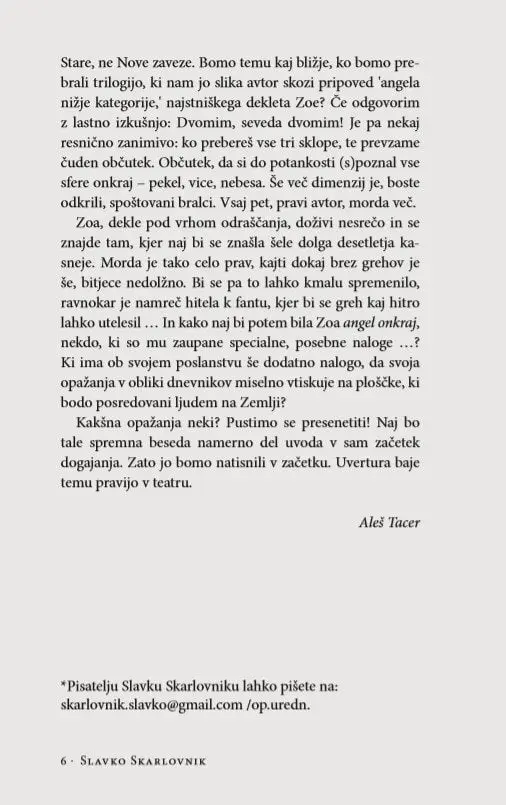 Stare, ne Nove zaveze. Bomo temu kaj bližje, ko bomo prebrali trilogijo, ki nam jo slika avtor skozi pripoved 'angela nižje kategorije,' najstniškega dekleta Zoe? Če odgovorim z lastno izkušnjo: Dvomim, seveda dvomim! Je pa nekaj resnično zanimivo: ko prebereš vse tri sklope, te prevzame čuden občutek. Občutek, da si do potankosti (s)poznal vse sfere onkraj – pekel, vice, nebesa. Še več dimenzij je, boste odkrili, spoštovani bralci. Vsaj pet, pravi avtor, morda več.

Zoa, dekle pod vrhom odraščanja, doživi nesrečo in se znajde tam, kjer naj bi se znašla šele dolga desetletja kasneje. Morda je tako celo prav, kajti dokaj brez grehov je še, bitjece nedolžno. Bi se pa to lahko kmalu spremenilo, ravnokar je namreč hitela k fantu, kjer bi se greh kaj hitro lahko utelesil … In kako naj bi potem bila Zoa angel onkraj, nekdo, ki so mu zaupane specialne, posebne naloge …? Ki ima ob svojem poslanstvu še dodatno nalogo, da svoja opažanja v obliki dnevnikov miselno vtiskuje na ploščke, ki bodo posredovani ljudem na Zemlji?

Kakšna opažanja neki? Pustimo se presenetiti! Naj bo tale spremna beseda namerno del uvoda v sam začetek dogajanja. Zato jo bomo natisnili v začetku. Uvertura baje temu pravijo v teatru.

Aleš Tacer

*Pisatelju Slavku Skarlovniku lahko pišete na: skarlovnik.slavko@gmail.com /op.uredn.

6 · Slavko Skarlovnik